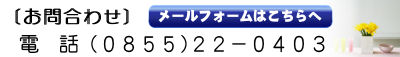 〔お問合わせ〕

メールフォームはこちらへ

電　話（０８５５）２２－０４０３